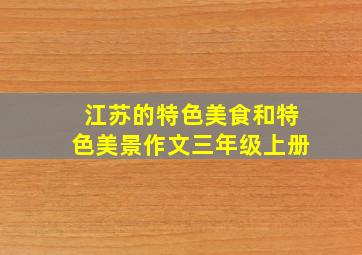 江苏的特色美食和特色美景作文三年级上册